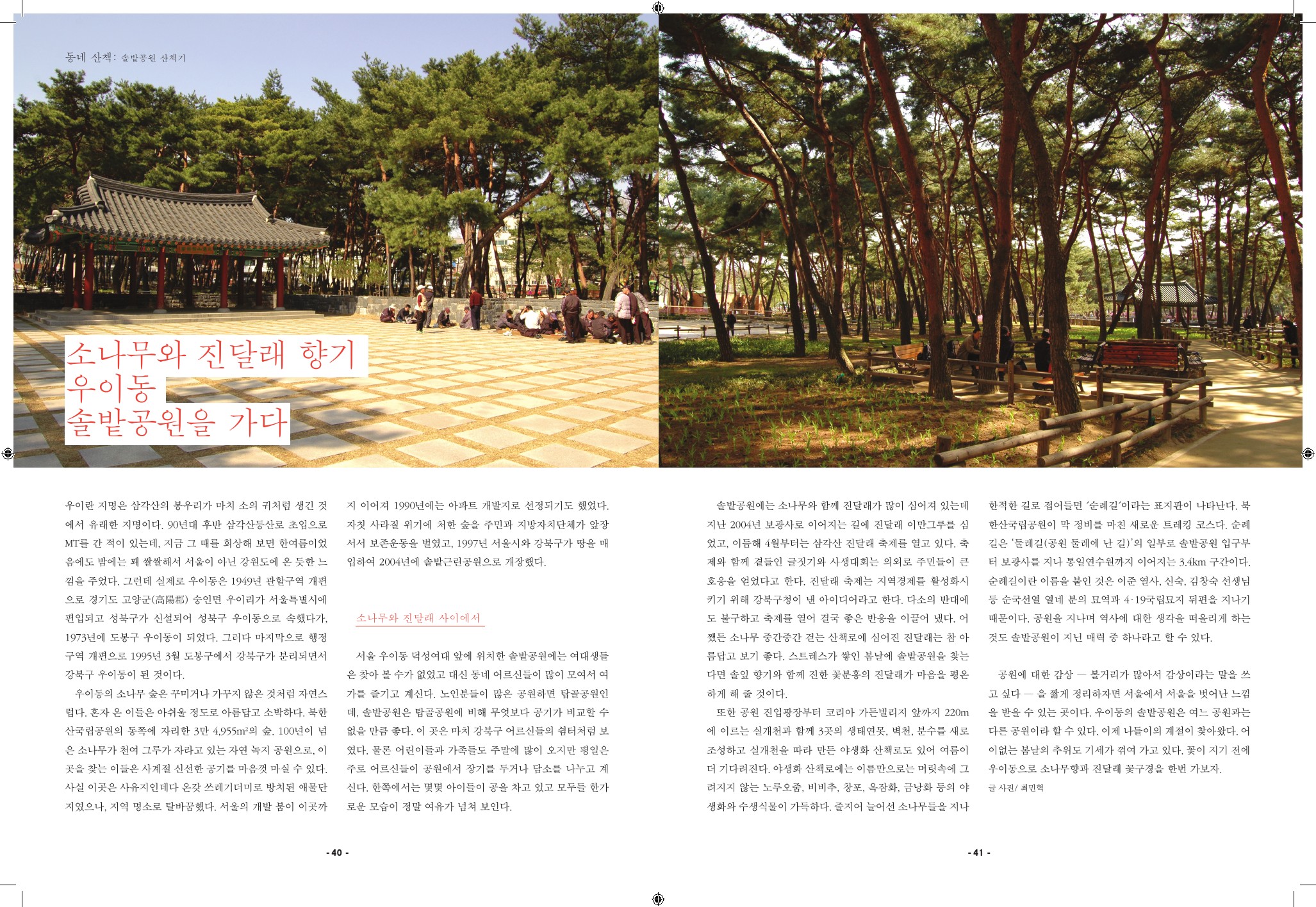 동네 산책: 솔밭공원 산책기

소나무와 진달래 향기
우이동
솔밭공원을 가다

우이란 지명은 삼각산의 봉우리가 마치 소의 귀처럼 생긴 것에서 유래한 지명이다. 90년대 후반 삼각산등산로 초입으로 MT를 간 적이 있는데, 지금 그 때를 회상해 보면 한여름이었음에도 밤에는 꽤 쌀쌀해서 서울이 아닌 강원도에 온 듯한 느낌을 주었다. 그런데 실제로 우이동은 1949년 관할구역 개편으로 경기도 고양군(高陽郡) 숭인면 우이리가 서울특별시에 편입되고 성북구가 신설되어 성북구 우이동으로 속했다가, 1973년에 도봉구 우이동이 되었다. 그러다 마지막으로 행정구역 개편으로 1995년 3월 도봉구에서 강북구가 분리되면서 강북구 우이동이 된 것이다.

우이동의 소나무 숲은 꾸미거나 가꾸지 않은 것처럼 자연스럽다. 혼자 온 이들은 아쉬울 정도로 아름답고 소박하다. 북한산국립공원의 동쪽에 자리한 3만 4,955m²의 숲. 100년이 넘은 소나무가 천여 그루가 자라고 있는 자연 녹지 공원으로, 이곳을 찾는 이들은 사계절 신선한 공기를 마음껏 마실 수 있다. 사실 이곳은 사유지인데다 온갖 쓰레기더미로 방치된 애물단지였으나, 지역 명소로 탈바꿈했다. 서울의 개발 붐이 이곳까지 이어져 1990년에는 아파트 개발지로 선정되기도 했었다. 자칫 사라질 위기에 처한 숲을 주민과 지방자치단체가 앞장서서 보존운동을 벌였고, 1997년 서울시와 강북구가 땅을 매입하여 2004년에 솔밭근린공원으로 개장했다.

소나무와 진달래 사이에서

서울 우이동 덕성여대 앞에 위치한 솔밭공원에는 여대생들은 찾아 볼 수가 없었고 대신 동네 어르신들이 많이 모여서 여가를 즐기고 계신다. 노인분들이 많은 공원하면 탑골공원인데, 솔밭공원은 탑골공원에 비해 무엇보다 공기가 비교할 수 없을 만큼 좋다. 이 곳은 마치 강북구 어르신들의 쉼터처럼 보였다. 물론 어린이들과 가족들도 주말에 많이 오지만 평일은 주로 어르신들이 공원에서 장기를 두거나 담소를 나누고 계신다. 한쪽에서는 몇몇 아이들이 공을 차고 있고 모두들 한가로운 모습이 정말 여유가 넘쳐 보인다.

- 40 -

솔밭공원에는 소나무와 함께 진달래가 많이 심어져 있는데 지난 2004년 보광사로 이어지는 길에 진달래 이만그루를 심었고, 이듬해 4월부터는 삼각산 진달래 축제를 열고 있다. 축제와 함께 곁들인 글짓기와 사생대회는 의외로 주민들이 큰 호응을 얻었다고 한다. 진달래 축제는 지역경제를 활성화시키기 위해 강북구청이 낸 아이디어라고 한다. 다소의 반대에도 불구하고 축제를 열어 결국 좋은 반응을 이끌어 냈다. 어쨌든 소나무 중간중간 걷는 산책로에 심어진 진달래는 참 아름답고 보기 좋다. 스트레스가 쌓인 봄날에 솔밭공원을 찾는다면 솔잎 향기와 함께 진한 꽃분홍의 진달래가 마음을 평온하게 해 줄 것이다.

또한 공원 진입광장부터 코리아 가든빌리지 앞까지 220m에 이르는 실개천과 함께 3곳의 생태연못, 벽천, 분수를 새로 조성하고 실개천을 따라 만든 야생화 산책로도 있어 여름이 더 기다려진다. 야생화 산책로에는 이름만으로는 머릿속에 그려지지 않는 노루오줌, 비비추, 창포, 옥잠화, 금낭화 등의 야생화와 수생식물이 가득하다. 줄지어 늘어선 소나무들을 지나 한적한 길로 접어들면 '순례길'이라는 표지판이 나타난다. 북한산국립공원이 막 정비를 마친 새로운 트레킹 코스다. 순례길은 '둘레길(공원 둘레에 난 길)'의 일부로 솔밭공원 입구부터 보광사를 지나 통일연수원까지 이어지는 3.4km 구간이다. 순례길이란 이름을 붙인 것은 이준 열사, 신숙, 김창숙 선생님 등 순국선열 열네 분의 묘역과 4·19국립묘지 뒤편을 지나기 때문이다. 공원을 지나며 역사에 대한 생각을 떠올리게 하는 것도 솔밭공원이 지닌 매력 중 하나라고 할 수 있다.

공원에 대한 감상 — 볼거리가 많아서 감상이라는 말을 쓰고 싶다 — 을 짧게 정리하자면 서울에서 서울을 벗어난 느낌을 받을 수 있는 곳이다. 우이동의 솔밭공원은 여느 공원과는 다른 공원이라 할 수 있다. 이제 나들이의 계절이 찾아왔다. 어이없는 봄날의 추위도 기세가 꺾여 가고 있다. 꽃이 지기 전에 우이동으로 소나무향과 진달래 꽃구경을 한번 가보자.

글 사진/ 최민혁

- 41 -